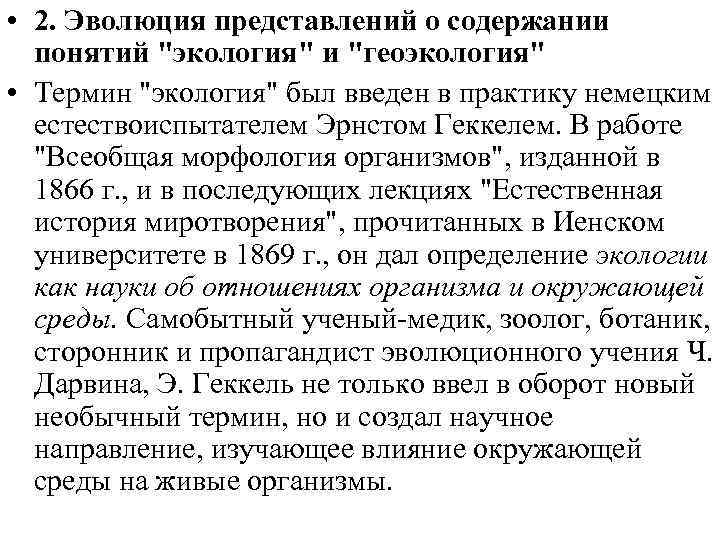 • 2. Эволюция представлений о содержании понятий "экология" и "геоэкология"

• Термин "экология" был введен в практику немецким естествоиспытателем Эрнстом Геккелем. В работе "Всеобщая морфология организмов", изданной в 1866 г., и в последующих лекциях "Естественная история миротворения", прочитанных в Иенском университете в 1869 г., он дал определение экологии как науки об отношениях организма и окружающей среды. Самобытный ученый-медик, зоолог, ботаник, сторонник и пропагандист эволюционного учения Ч. Дарвина, Э. Геккель не только ввел в оборот новый необычный термин, но и создал научное направление, изучающее влияние окружающей среды на живые организмы.